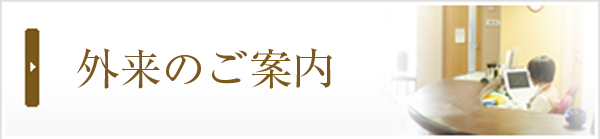 外来のご案内